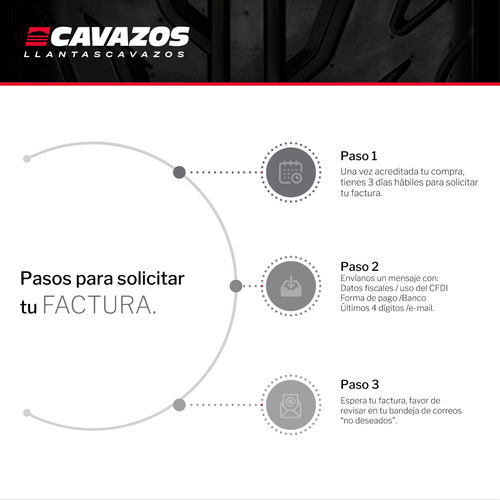 CAVAZOS
LLANTASCAVAZOS

Pasos para solicitar tu FACTURA.

Paso 1
Una vez acreditada tu compra, tienes 3 días hábiles para solicitar tu factura.

Paso 2
Envíanos un mensaje con:
Datos fiscales / uso del CFDI
Forma de pago /Banco
Últimos 4 dígitos /e-mail.

Paso 3
Espera tu factura, favor de revisar en tu bandeja de correos "no deseados".